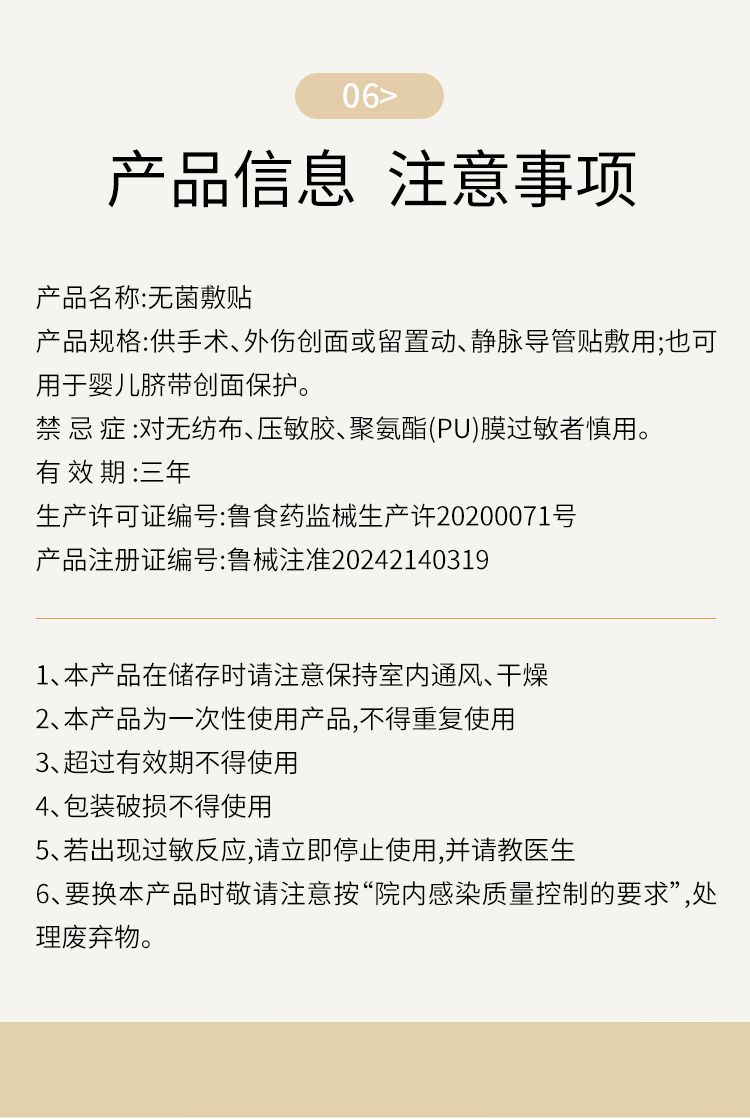 06>

产品信息 注意事项

产品名称:无菌敷贴

产品规格:供手术、外伤创面或留置动、静脉导管贴敷用;也可用于婴儿脐带创面保护。

禁 忌 症 :对无纺布、压敏胶、聚氨酯(PU)膜过敏者慎用。

有 效 期 :三年

生产许可证编号:鲁食药监械生产许20200071号

产品注册证编号:鲁械注准20242140319

1、本产品在储存时请注意保持室内通风、干燥

2、本产品为一次性使用产品,不得重复使用

3、超过有效期不得使用

4、包装破损不得使用

5、若出现过敏反应,请立即停止使用,并请教医生

6、要换本产品时敬请注意按“院内感染质量控制的要求”,处理废弃物。